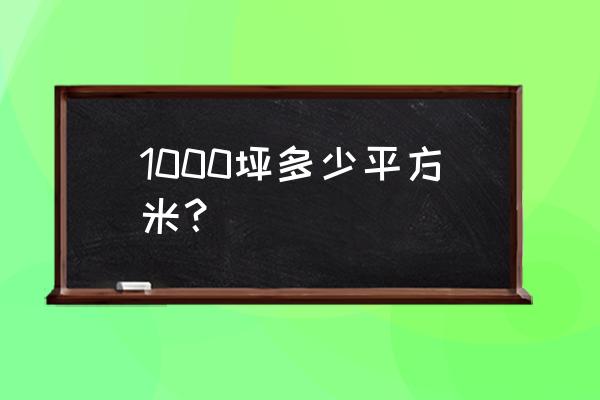 1000坪多少平方米？